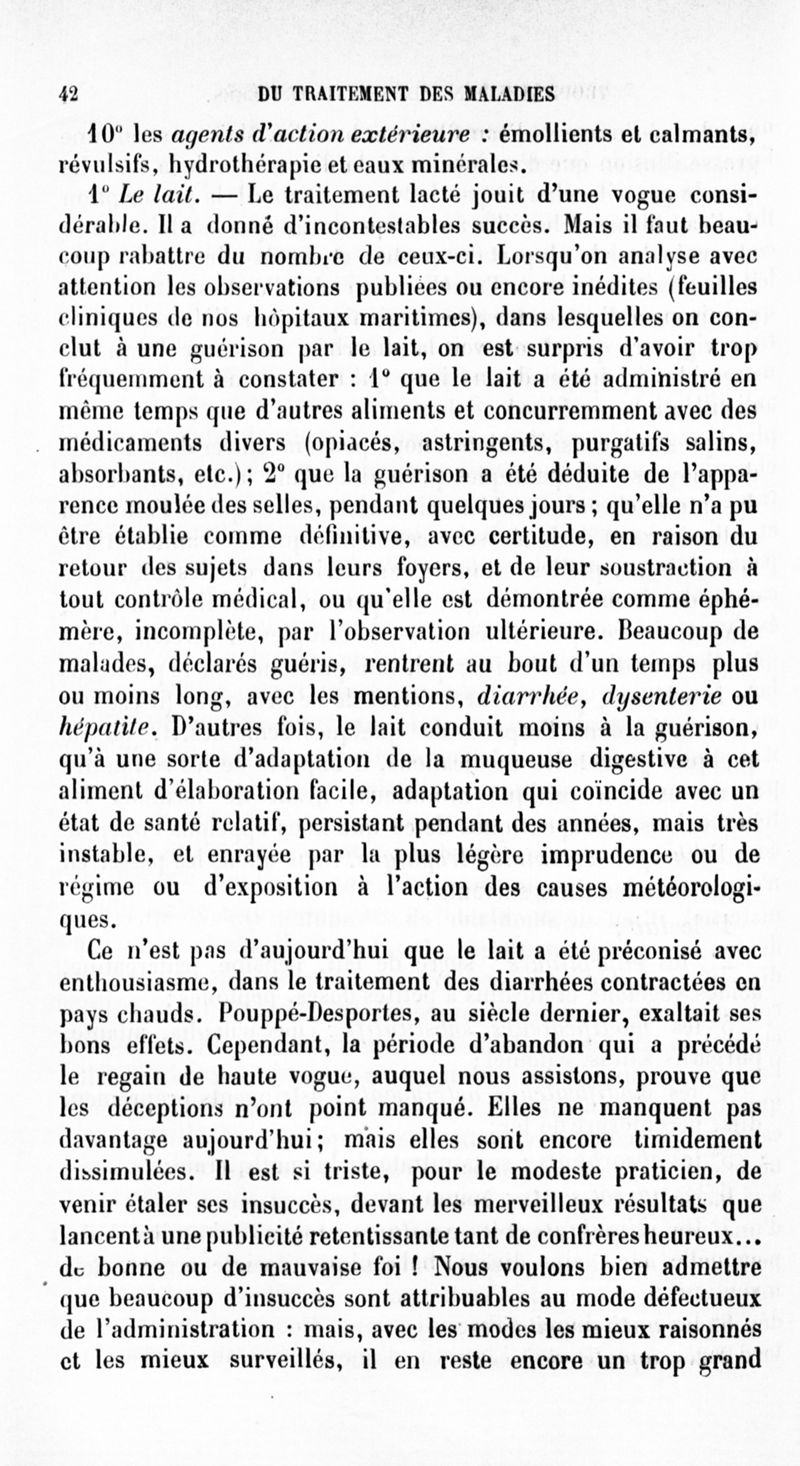 42 DU TRAITEMENT DES MALADIES

10° les agents d'action extérieure : émollients et calmants, révulsifs, hydrothérapie et eaux minérales.

1° Le lait. — Le traitement lacté jouit d'une vogue considérable. Il a donné d'incontestables succès. Mais il faut beaucoup rabattre du nombre de ceux-ci. Lorsqu'on analyse avec attention les observations publiées ou encore inédites (feuilles cliniques de nos hôpitaux maritimes), dans lesquelles on conclut à une guérison par le lait, on est surpris d'avoir trop fréquemment à constater : 1° que le lait a été administré en même temps que d'autres aliments et concurremment avec des médicaments divers (opiacés, astringents, purgatifs salins, absorbants, etc.); 2° que la guérison a été déduite de l'apparence moulée des selles, pendant quelques jours ; qu'elle n'a pu être établie comme définitive, avec certitude, en raison du retour des sujets dans leurs foyers, et de leur soustraction à tout contrôle médical, ou qu'elle est démontrée comme éphémère, incomplète, par l'observation ultérieure. Beaucoup de malades, déclarés guéris, rentrent au bout d'un temps plus ou moins long, avec les mentions, diarrhée, dysenterie ou hépatite. D'autres fois, le lait conduit moins à la guérison, qu'à une sorte d'adaptation de la muqueuse digestive à cet aliment d'élaboration facile, adaptation qui coïncide avec un état de santé relatif, persistant pendant des années, mais très instable, et enrayée par la plus légère imprudence ou de régime ou d'exposition à l'action des causes météorologiques.

Ce n'est pas d'aujourd'hui que le lait a été préconisé avec enthousiasme, dans le traitement des diarrhées contractées en pays chauds. Pouppé-Desportes, au siècle dernier, exaltait ses bons effets. Cependant, la période d'abandon qui a précédé le regain de haute vogue, auquel nous assistons, prouve que les déceptions n'ont point manqué. Elles ne manquent pas davantage aujourd'hui; mais elles sont encore timidement dissimulées. Il est si triste, pour le modeste praticien, de venir étaler ses insuccès, devant les merveilleux résultats que lancent à une publicité retentissante tant de confrères heureux... de bonne ou de mauvaise foi ! Nous voulons bien admettre que beaucoup d'insuccès sont attribuables au mode défectueux de l'administration : mais, avec les modes les mieux raisonnés et les mieux surveillés, il en reste encore un trop grand